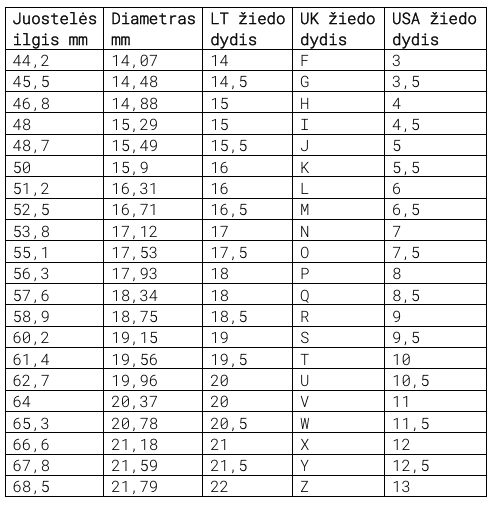 | Juostelės ilgis mm | Diametras mm | LT žiedo dydis | UK žiedo dydis | USA žiedo dydis |
|---|---|---|---|---|
| 44,2 | 14,07 | 14 | F | 3 |
| 45,5 | 14,48 | 14,5 | G | 3,5 |
| 46,8 | 14,88 | 15 | H | 4 |
| 48 | 15,29 | 15 | I | 4,5 |
| 48,7 | 15,49 | 15,5 | J | 5 |
| 50 | 15,9 | 16 | K | 5,5 |
| 51,2 | 16,31 | 16 | L | 6 |
| 52,5 | 16,71 | 16,5 | M | 6,5 |
| 53,8 | 17,12 | 17 | N | 7 |
| 55,1 | 17,53 | 17,5 | O | 7,5 |
| 56,3 | 17,93 | 18 | P | 8 |
| 57,6 | 18,34 | 18 | Q | 8,5 |
| 58,9 | 18,75 | 18,5 | R | 9 |
| 60,2 | 19,15 | 19 | S | 9,5 |
| 61,4 | 19,56 | 19,5 | T | 10 |
| 62,7 | 19,96 | 20 | U | 10,5 |
| 64 | 20,37 | 20 | V | 11 |
| 65,3 | 20,78 | 20,5 | W | 11,5 |
| 66,6 | 21,18 | 21 | X | 12 |
| 67,8 | 21,59 | 21,5 | Y | 12,5 |
| 68,5 | 21,79 | 22 | Z | 13 |